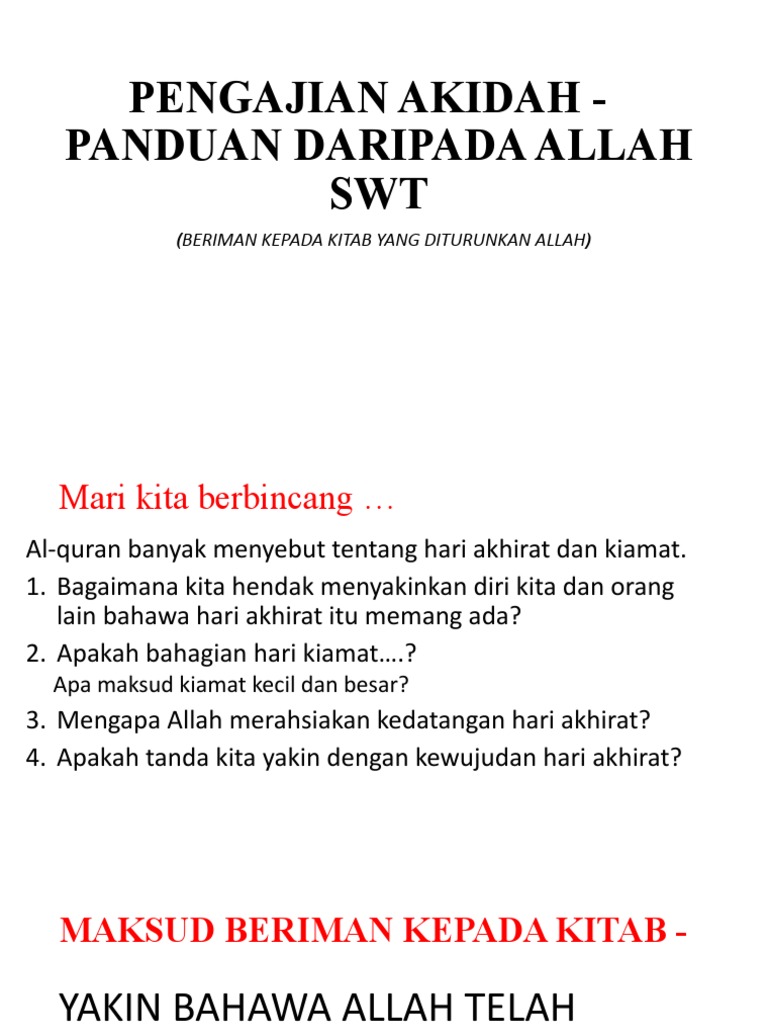 PENGAJIAN AKIDAH - PANDUAN DARIPADA ALLAH SWT

(BERIMAN KEPADA KITAB YANG DITURUNKAN ALLAH)

Mari kita berbincang …

Al-quran banyak menyebut tentang hari akhirat dan kiamat.

1. Bagaimana kita hendak menyakinkan diri kita dan orang lain bahawa hari akhirat itu memang ada?
2. Apakah bahagian hari kiamat….?
Apa maksud kiamat kecil dan besar?
3. Mengapa Allah merahsiakan kedatangan hari akhirat?
4. Apakah tanda kita yakin dengan kewujudan hari akhirat?

MAKSUD BERIMAN KEPADA KITAB -

YAKIN BAHAWA ALLAH TELAH